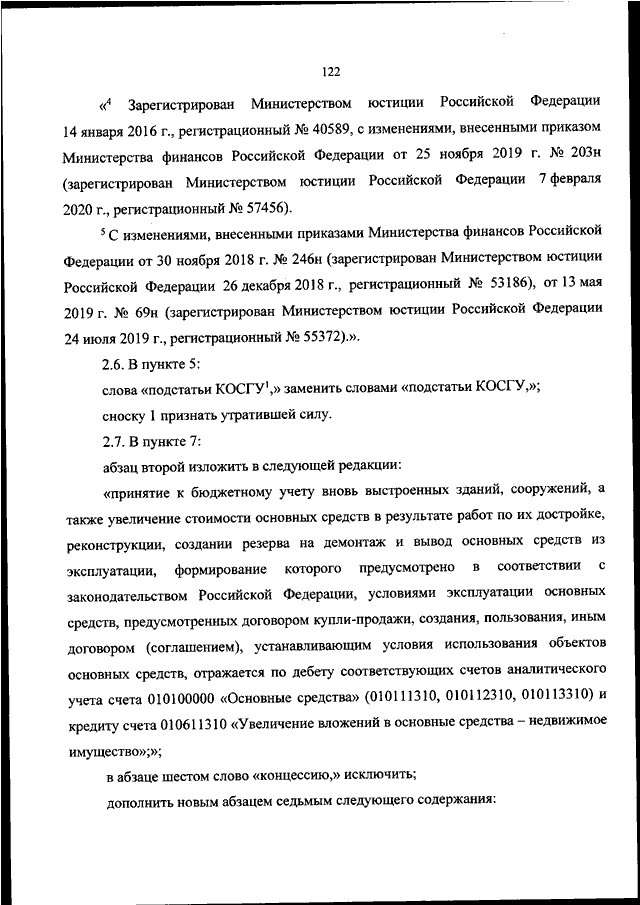 122

«$^4$ Зарегистрирован Министерством юстиции Российской Федерации 14 января 2016 г., регистрационный № 40589, с изменениями, внесенными приказом Министерства финансов Российской Федерации от 25 ноября 2019 г. № 203н (зарегистрирован Министерством юстиции Российской Федерации 7 февраля 2020 г., регистрационный № 57456).

$^5$ С изменениями, внесенными приказами Министерства финансов Российской Федерации от 30 ноября 2018 г. № 246н (зарегистрирован Министерством юстиции Российской Федерации 26 декабря 2018 г., регистрационный № 53186), от 13 мая 2019 г. № 69н (зарегистрирован Министерством юстиции Российской Федерации 24 июля 2019 г., регистрационный № 55372).».

2.6. В пункте 5:

слова «подстатьи КОСГУ$^1$,» заменить словами «подстатьи КОСГУ,»;

сноску 1 признать утратившей силу.

2.7. В пункте 7:

абзац второй изложить в следующей редакции:

«принятие к бюджетному учету вновь выстроенных зданий, сооружений, а также увеличение стоимости основных средств в результате работ по их достройке, реконструкции, создании резерва на демонтаж и вывод основных средств из эксплуатации, формирование которого предусмотрено в соответствии с законодательством Российской Федерации, условиями эксплуатации основных средств, предусмотренных договором купли-продажи, создания, пользования, иным договором (соглашением), устанавливающим условия использования объектов основных средств, отражается по дебету соответствующих счетов аналитического учета счета 010100000 «Основные средства» (010111310, 010112310, 010113310) и кредиту счета 010611310 «Увеличение вложений в основные средства – недвижимое имущество»;»;

в абзаце шестом слово «концессию,» исключить;

дополнить новым абзацем седьмым следующего содержания: